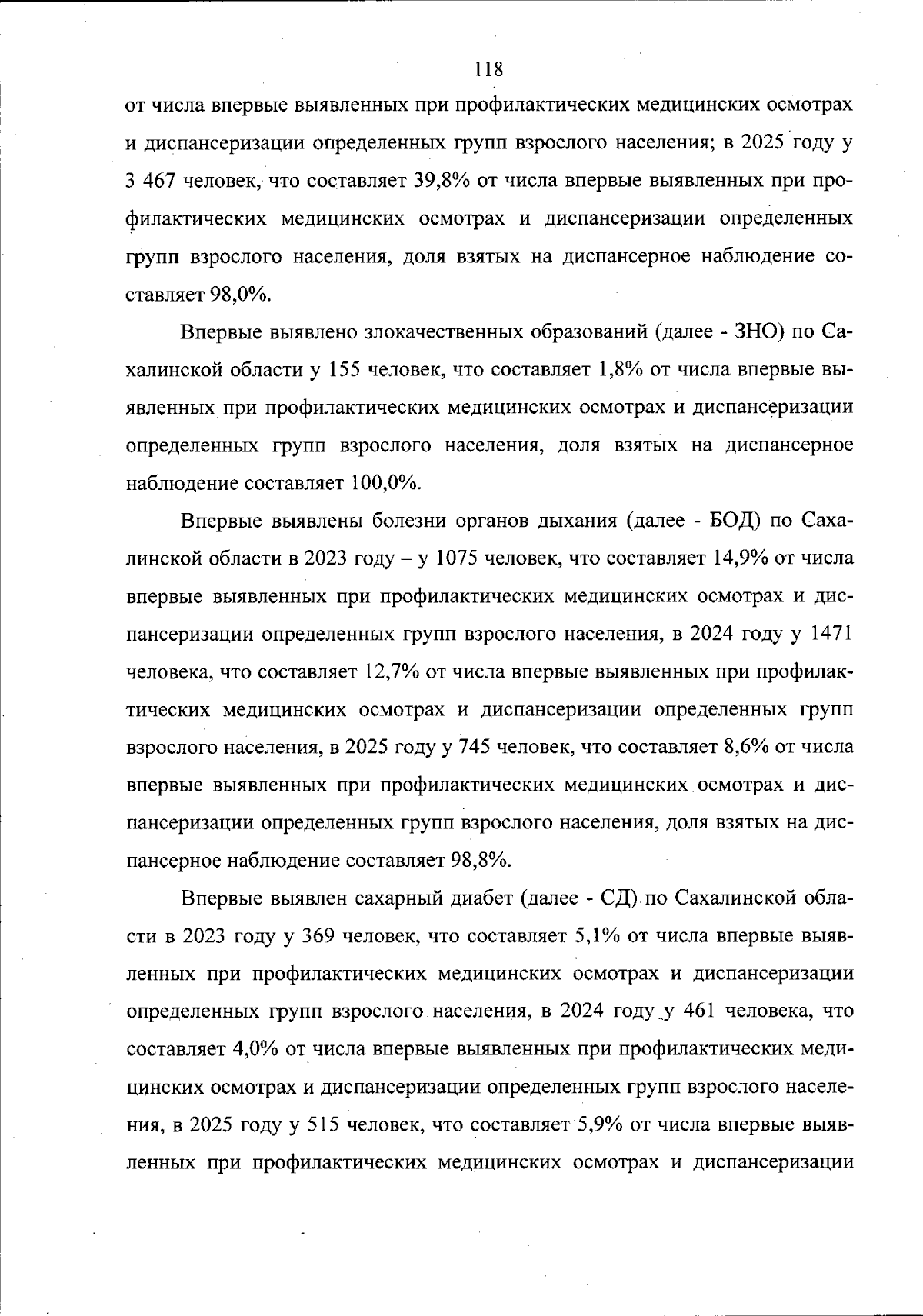 118

от числа впервые выявленных при профилактических медицинских осмотрах и диспансеризации определенных групп взрослого населения; в 2025 году у 3 467 человек, что составляет 39,8% от числа впервые выявленных при профилактических медицинских осмотрах и диспансеризации определенных групп взрослого населения, доля взятых на диспансерное наблюдение составляет 98,0%.

Впервые выявлено злокачественных образований (далее - ЗНО) по Сахалинской области у 155 человек, что составляет 1,8% от числа впервые выявленных при профилактических медицинских осмотрах и диспансеризации определенных групп взрослого населения, доля взятых на диспансерное наблюдение составляет 100,0%.

Впервые выявлены болезни органов дыхания (далее - БОД) по Сахалинской области в 2023 году – у 1075 человек, что составляет 14,9% от числа впервые выявленных при профилактических медицинских осмотрах и диспансеризации определенных групп взрослого населения, в 2024 году у 1471 человека, что составляет 12,7% от числа впервые выявленных при профилактических медицинских осмотрах и диспансеризации определенных групп взрослого населения, в 2025 году у 745 человек, что составляет 8,6% от числа впервые выявленных при профилактических медицинских осмотрах и диспансеризации определенных групп взрослого населения, доля взятых на диспансерное наблюдение составляет 98,8%.

Впервые выявлен сахарный диабет (далее - СД) по Сахалинской области в 2023 году у 369 человек, что составляет 5,1% от числа впервые выявленных при профилактических медицинских осмотрах и диспансеризации определенных групп взрослого населения, в 2024 году у 461 человека, что составляет 4,0% от числа впервые выявленных при профилактических медицинских осмотрах и диспансеризации определенных групп взрослого населения, в 2025 году у 515 человек, что составляет 5,9% от числа впервые выявленных при профилактических медицинских осмотрах и диспансеризации